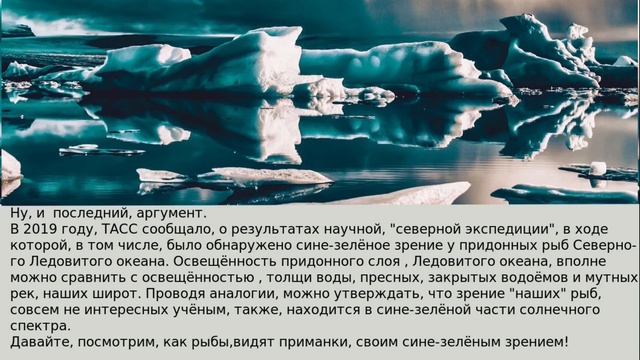 Ну, и  последний, аргумент.
В 2019 году, ТАСС сообщало, о результатах научной, "северной экспедиции", в ходе которой, в том числе, было обнаружено сине-зелёное зрение у придонных рыб Северного Ледовитого океана. Освещённость придонного слоя , Ледовитого океана, вполне можно сравнить с освещённостью , толщи воды, пресных, закрытых водоёмов и мутных рек, наших широт. Проводя аналогии, можно утверждать, что зрение "наших" рыб, совсем не интересных учёным, также, находится в сине-зелёной части солнечного спектра.
Давайте, посмотрим, как рыбы,видят приманки, своим сине-зелёным зрением!